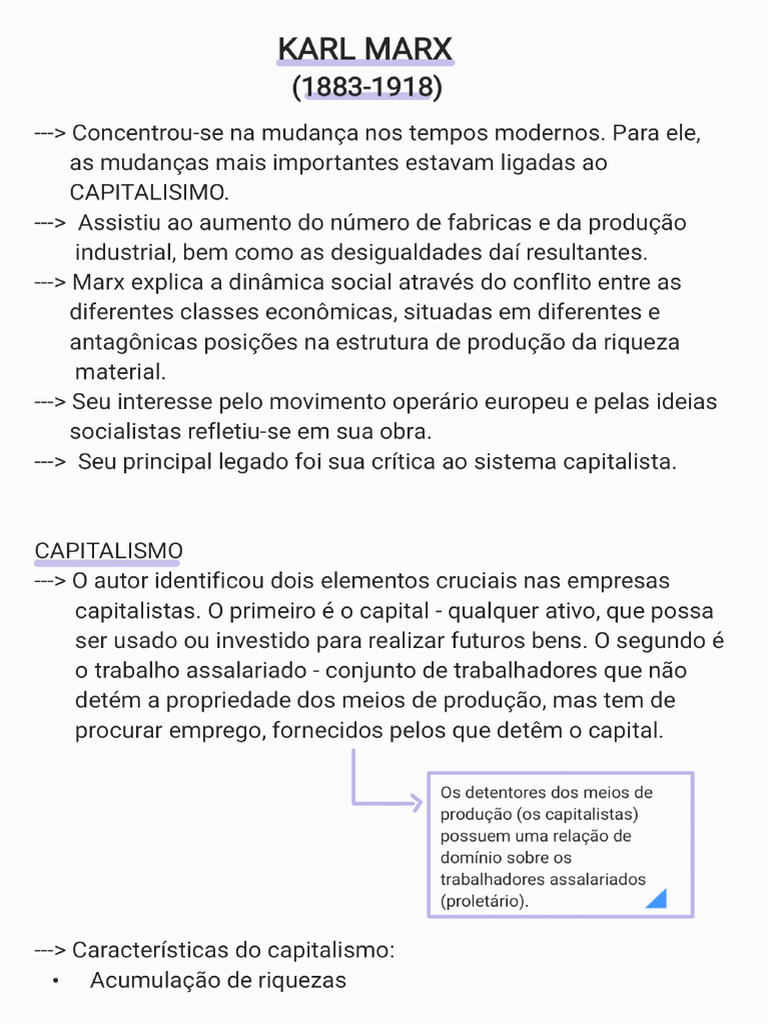 KARL MARX
(1883-1918)

---> Concentrou-se na mudança nos tempos modernos. Para ele, as mudanças mais importantes estavam ligadas ao CAPITALISIMO.
---> Assistiu ao aumento do número de fabricas e da produção industrial, bem como as desigualdades daí resultantes.
---> Marx explica a dinâmica social através do conflito entre as diferentes classes econômicas, situadas em diferentes e antagônicas posições na estrutura de produção da riqueza material.
---> Seu interesse pelo movimento operário europeu e pelas ideias socialistas refletiu-se em sua obra.
---> Seu principal legado foi sua crítica ao sistema capitalista.

CAPITALISMO
---> O autor identificou dois elementos cruciais nas empresas capitalistas. O primeiro é o capital - qualquer ativo, que possa ser usado ou investido para realizar futuros bens. O segundo é o trabalho assalariado - conjunto de trabalhadores que não detém a propriedade dos meios de produção, mas tem de procurar emprego, fornecidos pelos que detêm o capital.

Os detentores dos meios de produção (os capitalistas) possuem uma relação de domínio sobre os trabalhadores assalariados (proletário).

---> Características do capitalismo:
• Acumulação de riquezas